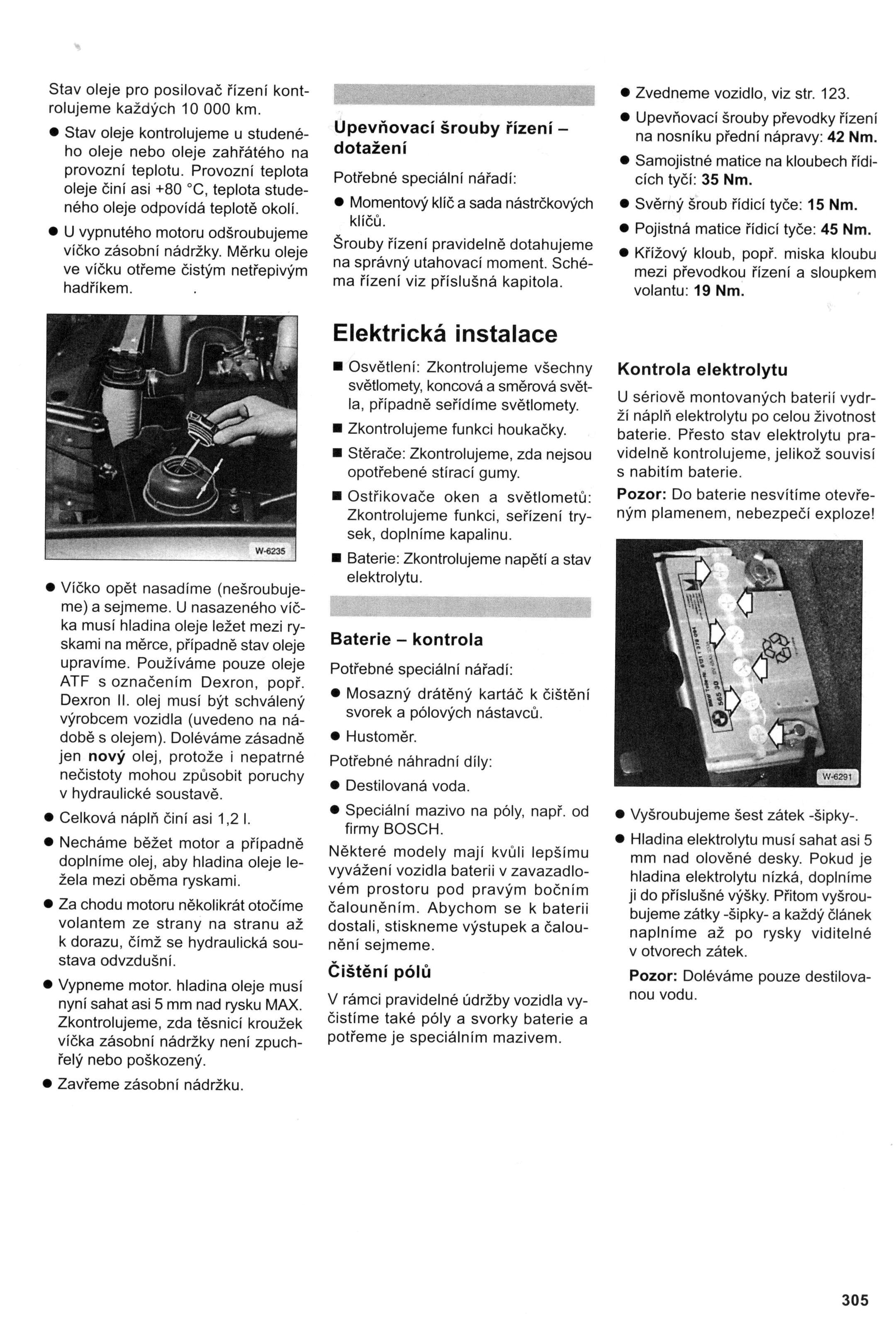 Stav oleje pro posilovač řízení kontrolujeme každých 10 000 km.

● Stav oleje kontrolujeme u studeného oleje nebo oleje zahřátého na provozní teplotu. Provozní teplota oleje činí asi +80 °C, teplota studeného oleje odpovídá teplotě okolí.

● U vypnutého motoru odšroubujeme víčko zásobní nádržky. Měrku oleje ve víčku otřeme čistým netřepivým hadříkem.

W-6235

● Víčko opět nasadíme (nešroubujeme) a sejmeme. U nasazeného víčka musí hladina oleje ležet mezi ryskami na měrce, případně stav oleje upravíme. Používáme pouze oleje ATF s označením Dexron, popř. Dexron II. olej musí být schválený výrobcem vozidla (uvedeno na nádobě s olejem). Doléváme zásadně jen **nový** olej, protože i nepatrné nečistoty mohou způsobit poruchy v hydraulické soustavě.

● Celková náplň činí asi 1,2 l.

● Necháme běžet motor a případně doplníme olej, aby hladina oleje ležela mezi oběma ryskami.

● Za chodu motoru několikrát otočíme volantem ze strany na stranu až k dorazu, čímž se hydraulická soustava odvzdušní.

● Vypneme motor. hladina oleje musí nyní sahat asi 5 mm nad rysku MAX. Zkontrolujeme, zda těsnicí kroužek víčka zásobní nádržky není zpuchřelý nebo poškozený.

● Zavřeme zásobní nádržku.

**Upevňovací šrouby řízení – dotažení**

Potřebné speciální nářadí:

● Momentový klíč a sada nástrčkových klíčů.

Šrouby řízení pravidelně dotahujeme na správný utahovací moment. Schéma řízení viz příslušná kapitola.

**Elektrická instalace**

■ Osvětlení: Zkontrolujeme všechny světlomety, koncová a směrová světla, případně seřídíme světlomety.

■ Zkontrolujeme funkci houkačky.

■ Stěrače: Zkontrolujeme, zda nejsou opotřebené stírací gumy.

■ Ostřikovače oken a světlometů: Zkontrolujeme funkci, seřízení trysek, doplníme kapalinu.

■ Baterie: Zkontrolujeme napětí a stav elektrolytu.

**Baterie – kontrola**

Potřebné speciální nářadí:

● Mosazný drátěný kartáč k čištění svorek a pólových nástavců.

● Hustoměr.

Potřebné náhradní díly:

● Destilovaná voda.

● Speciální mazivo na póly, např. od firmy BOSCH.

Některé modely mají kvůli lepšímu vyvážení vozidla baterii v zavazadlovém prostoru pod pravým bočním čalouněním. Abychom se k baterii dostali, stiskneme výstupek a čalounění sejmeme.

**Čištění pólů**

V rámci pravidelné údržby vozidla vyčistíme také póly a svorky baterie a potřeme je speciálním mazivem.

● Zvedneme vozidlo, viz str. 123.

● Upevňovací šrouby převodky řízení na nosníku přední nápravy: **42 Nm.**

● Samojistné matice na kloubech řídicích tyčí: **35 Nm.**

● Svěrný šroub řídicí tyče: **15 Nm.**

● Pojistná matice řídicí tyče: **45 Nm.**

● Křížový kloub, popř. miska kloubu mezi převodkou řízení a sloupkem volantu: **19 Nm.**

**Kontrola elektrolytu**

U sériově montovaných baterií vydrží náplň elektrolytu po celou životnost baterie. Přesto stav elektrolytu pravidelně kontrolujeme, jelikož souvisí s nabitím baterie.

**Pozor:** Do baterie nesvítíme otevřeným plamenem, nebezpečí exploze!

W-6291

● Vyšroubujeme šest zátek -šipky-.

● Hladina elektrolytu musí sahat asi 5 mm nad olověné desky. Pokud je hladina elektrolytu nízká, doplníme ji do příslušné výšky. Přitom vyšroubujeme zátky -šipky- a každý článek naplníme až po rysky viditelné v otvorech zátek.

**Pozor:** Doléváme pouze destilovanou vodu.

305